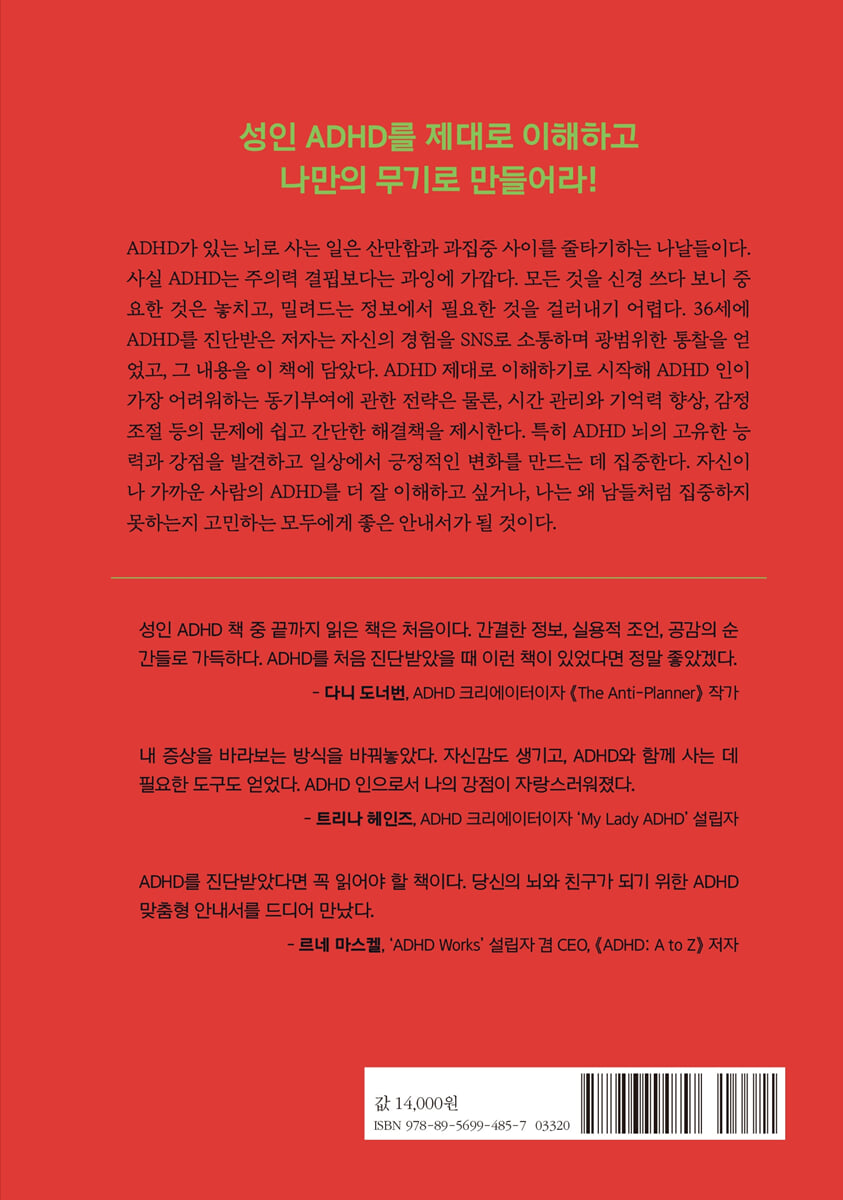 성인 ADHD를 제대로 이해하고
나만의 무기로 만들어라!

ADHD가 있는 뇌로 사는 일은 산만함과 과집중 사이를 줄타기하는 나날들이다. 사실 ADHD는 주의력 결핍보다는 과잉에 가깝다. 모든 것을 신경 쓰다 보니 중요한 것은 놓치고, 밀려드는 정보에서 필요한 것을 걸러내기 어렵다. 36세에 ADHD를 진단받은 저자는 자신의 경험을 SNS로 소통하며 광범위한 통찰을 얻었고, 그 내용을 이 책에 담았다. ADHD 제대로 이해하기로 시작해 ADHD 인이 가장 어려워하는 동기부여에 관한 전략은 물론, 시간 관리와 기억력 향상, 감정 조절 등의 문제에 쉽고 간단한 해결책을 제시한다. 특히 ADHD 뇌의 고유한 능력과 강점을 발견하고 일상에서 긍정적인 변화를 만드는 데 집중한다. 자신이나 가까운 사람의 ADHD를 더 잘 이해하고 싶거나, 나는 왜 남들처럼 집중하지 못하는지 고민하는 모두에게 좋은 안내서가 될 것이다.

성인 ADHD 책 중 끝까지 읽은 책은 처음이다. 간결한 정보, 실용적 조언, 공감의 순간들로 가득하다. ADHD를 처음 진단받았을 때 이런 책이 있었다면 정말 좋았겠다.
- 다니 도너번, ADHD 크리에이터이자 《The Anti-Planner》 작가

내 증상을 바라보는 방식을 바꿔놓았다. 자신감도 생기고, ADHD와 함께 사는 데 필요한 도구도 얻었다. ADHD 인으로서 나의 강점이 자랑스러워졌다.
- 트리나 헤인즈, ADHD 크리에이터이자 'My Lady ADHD' 설립자

ADHD를 진단받았다면 꼭 읽어야 할 책이다. 당신의 뇌와 친구가 되기 위한 ADHD 맞춤형 안내서를 드디어 만났다.
- 르네 마스켈, 'ADHD Works' 설립자 겸 CEO, 《ADHD: A to Z》 저자

값 14,000원
ISBN 978-89-5699-485-7 03320